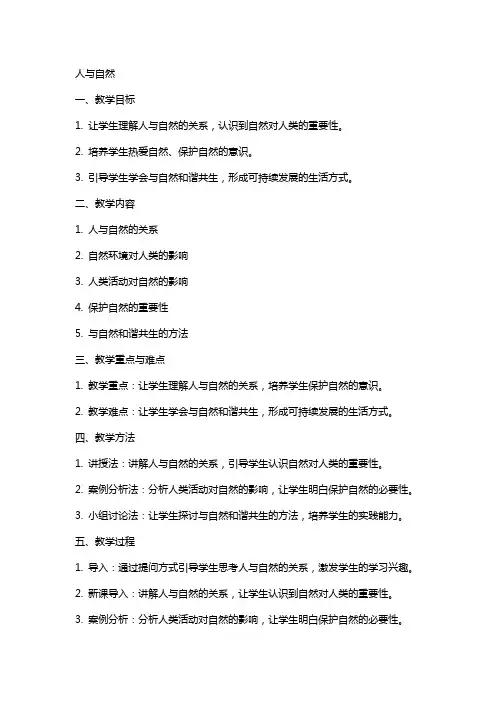 人与自然

一、教学目标

1. 让学生理解人与自然的关系，认识到自然对人类的重要性。

2. 培养学生热爱自然、保护自然的意识。

3. 引导学生学会与自然和谐共生，形成可持续发展的生活方式。

二、教学内容

1. 人与自然的关系

2. 自然环境对人类的影响

3. 人类活动对自然的影响

4. 保护自然的重要性

5. 与自然和谐共生的方法

三、教学重点与难点

1. 教学重点：让学生理解人与自然的关系，培养学生保护自然的意识。

2. 教学难点：让学生学会与自然和谐共生，形成可持续发展的生活方式。

四、教学方法

1. 讲授法：讲解人与自然的关系，引导学生认识自然对人类的重要性。

2. 案例分析法：分析人类活动对自然的影响，让学生明白保护自然的必要性。

3. 小组讨论法：让学生探讨与自然和谐共生的方法，培养学生的实践能力。

五、教学过程

1. 导入：通过提问方式引导学生思考人与自然的关系，激发学生的学习兴趣。

2. 新课导入：讲解人与自然的关系，让学生认识到自然对人类的重要性。

3. 案例分析：分析人类活动对自然的影响，让学生明白保护自然的必要性。